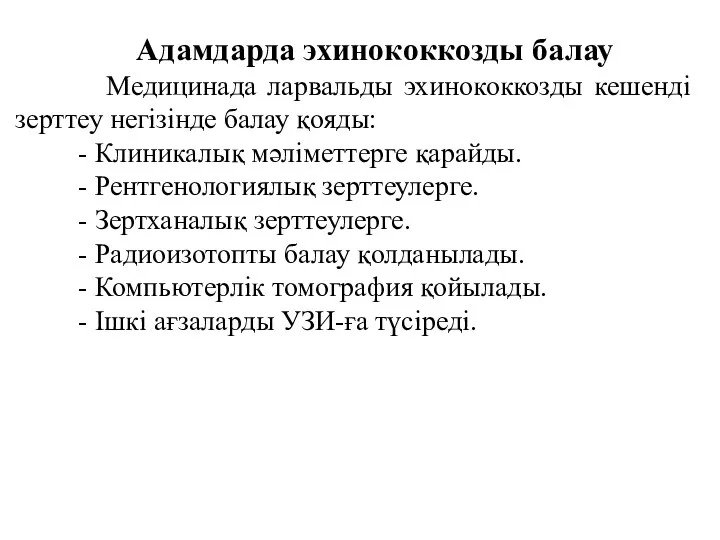 Адамдарда эхинококкозды балау

Медицинада ларвальды эхинококкозды кешенді зерттеу негізінде балау қояды:

- Клиникалық мәліметтерге қарайды.
- Рентгенологиялық зерттеулерге.
- Зертханалық зерттеулерге.
- Радиоизотопты балау қолданылады.
- Компьютерлік томография қойылады.
- Ішкі ағзаларды УЗИ-ға түсіреді.